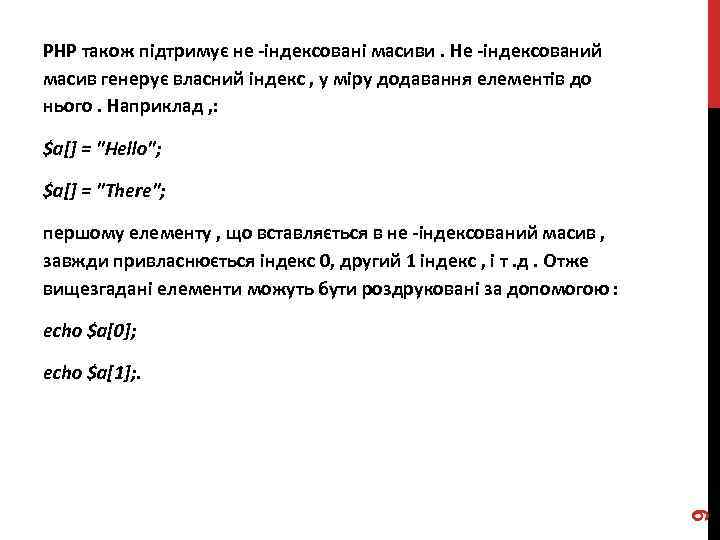 PHP також підтримує не -індексовані масиви . Не -індексований масив генерує власний індекс , у міру додавання елементів до нього . Наприклад ,:

$a[] = "Hello";

$a[] = "There";

першому елементу , що вставляється в не -індексований масив , завжди привласнюється індекс 0, другий 1 індекс , і т .д . Отже вищезгадані елементи можуть бути роздруковані за допомогою :

echo $a[0];

echo $a[1];.

9